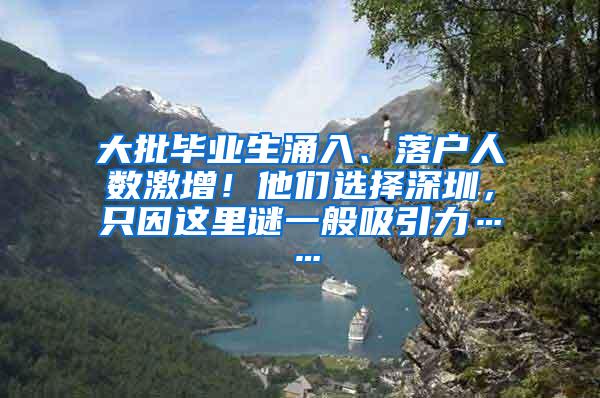 大批毕业生涌入、落户人数激增！他们选择深圳，只因这里谜一般吸引力……